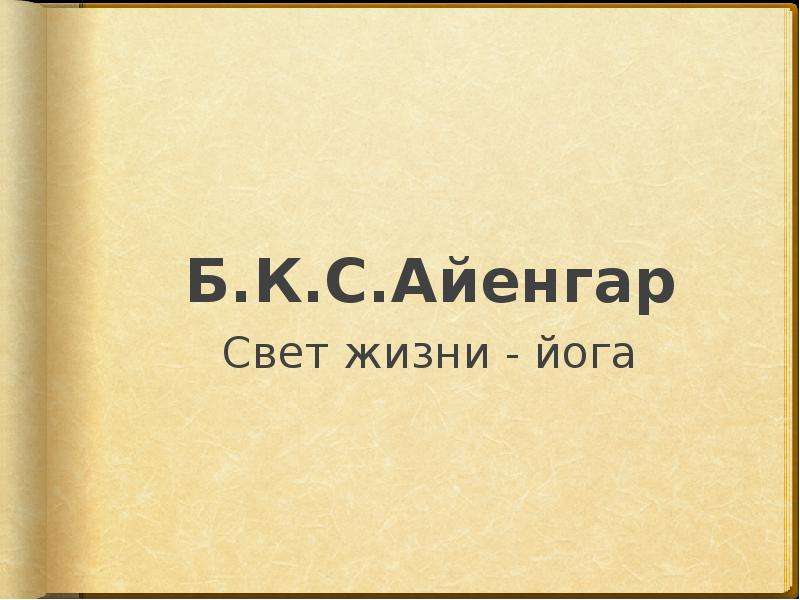 Б.К.С.Айенгар

Свет жизни - йога